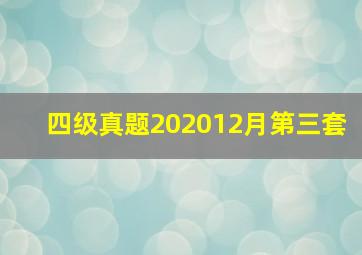 四级真题202012月第三套